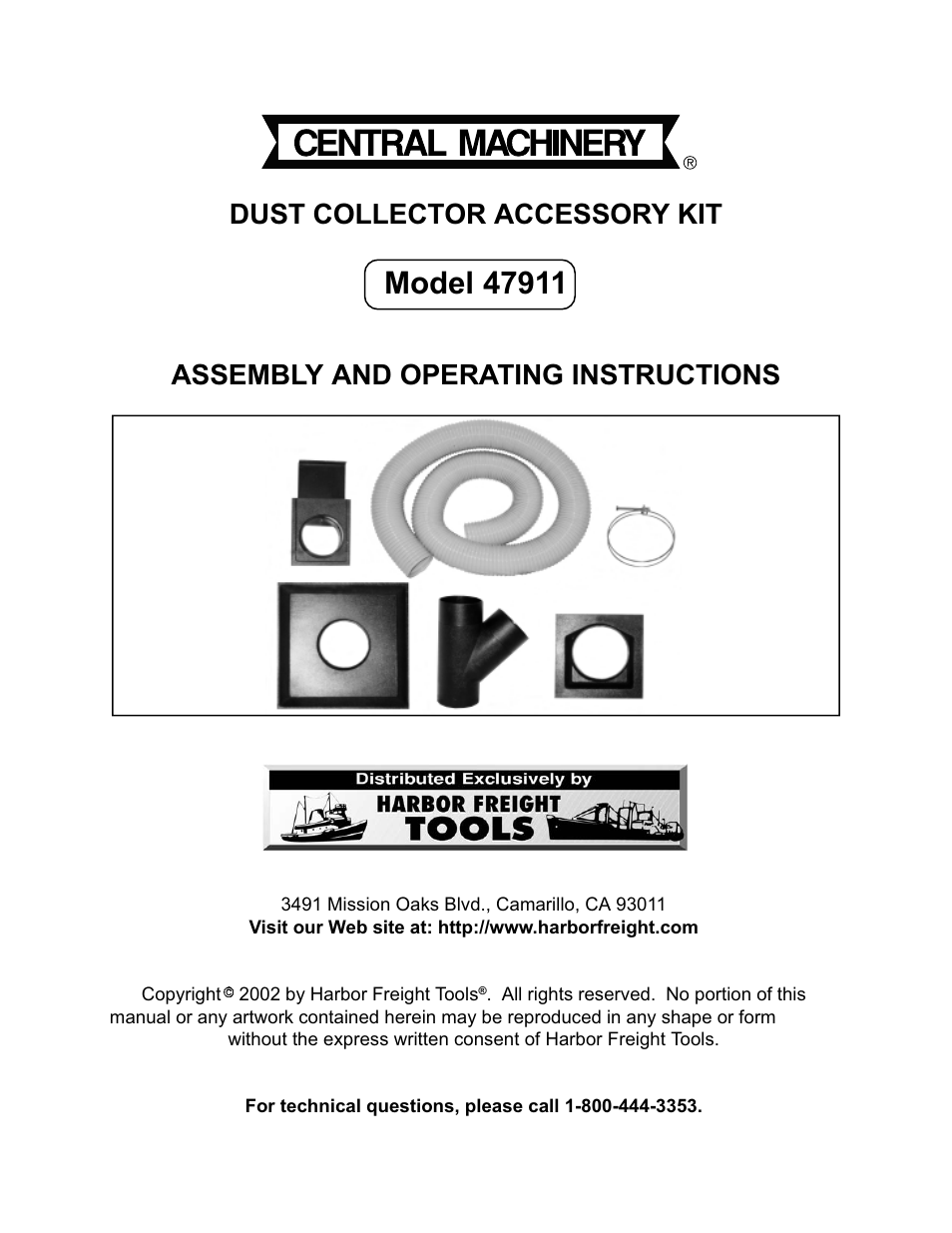 CENTRAL MACHINERY ®

DUST COLLECTOR ACCESSORY KIT

Model 47911

ASSEMBLY AND OPERATING INSTRUCTIONS

Distributed Exclusively by
HARBOR FREIGHT
TOOLS

3491 Mission Oaks Blvd., Camarillo, CA 93011
Visit our Web site at: http://www.harborfreight.com

Copyright © 2002 by Harbor Freight Tools®. All rights reserved. No portion of this manual or any artwork contained herein may be reproduced in any shape or form without the express written consent of Harbor Freight Tools.

For technical questions, please call 1-800-444-3353.